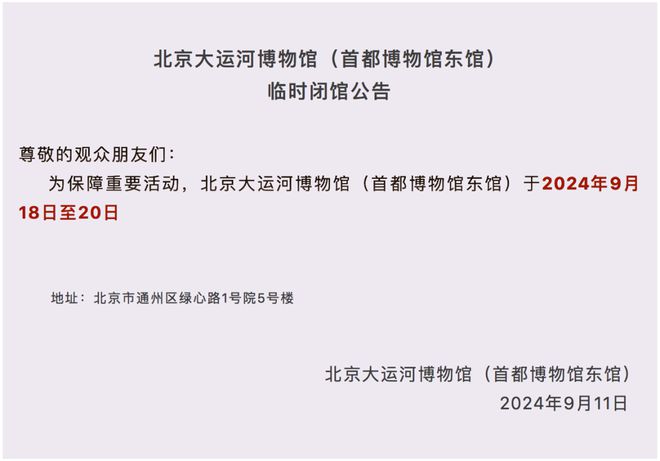 北京大运河博物馆（首都博物馆东馆）
临时闭馆公告

尊敬的观众朋友们：

为保障重要活动，北京大运河博物馆（首都博物馆东馆）于2024年9月18日至20日

地址：北京市通州区绿心路1号院5号楼

北京大运河博物馆（首都博物馆东馆）
2024年9月11日